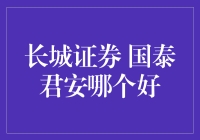 长城证券 国泰君安哪个好